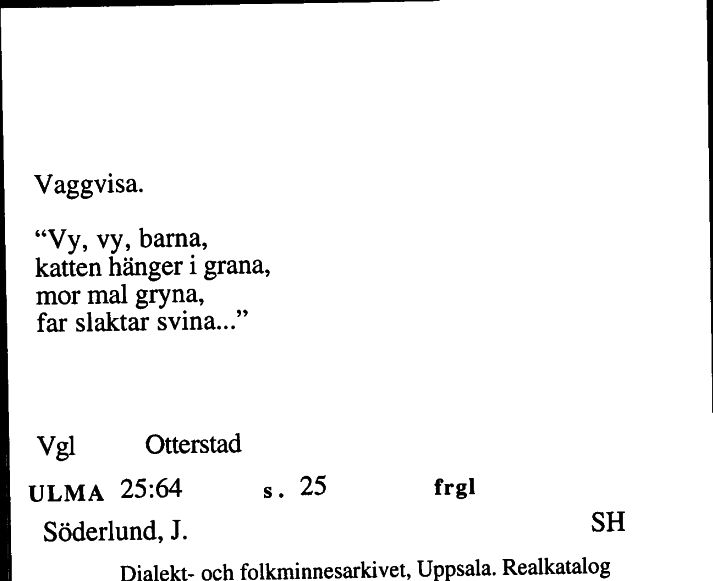 Vaggvisa.

“Vy, vy, barna,
katten hänger i grana,
mor mal gryna,
far slaktar svina...”

Vgl Otterstad

ULMA 25:64 s. 25 frgl

Söderlund, J. SH

Dialekt- och folkminnesarkivet, Uppsala. Realkatalog